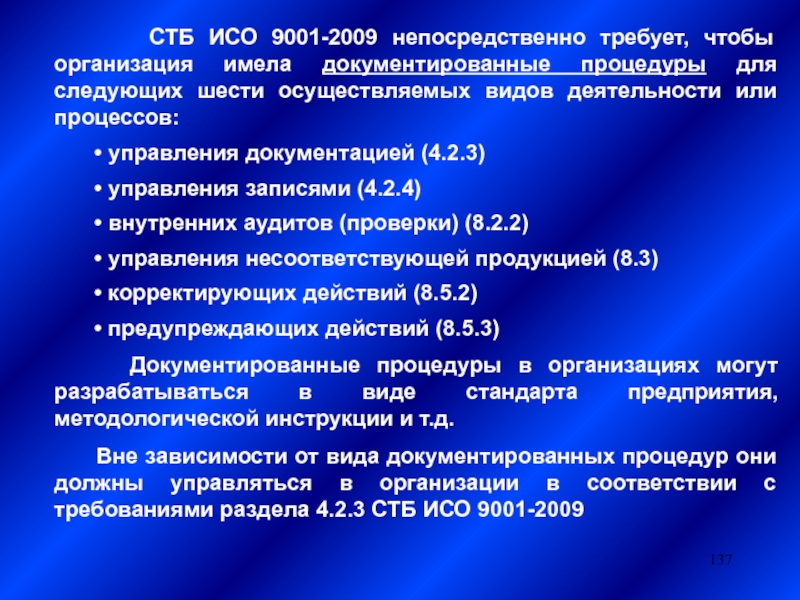 СТБ ИСО 9001-2009 непосредственно требует, чтобы организация имела документированные процедуры для следующих шести осуществляемых видов деятельности или процессов:

• управления документацией (4.2.3)

• управления записями (4.2.4)

• внутренних аудитов (проверки) (8.2.2)

• управления несоответствующей продукцией (8.3)

• корректирующих действий (8.5.2)

• предупреждающих действий (8.5.3)

Документированные процедуры в организациях могут разрабатываться в виде стандарта предприятия, методологической инструкции и т.д.

Вне зависимости от вида документированных процедур они должны управляться в организации в соответствии с требованиями раздела 4.2.3 СТБ ИСО 9001-2009

137